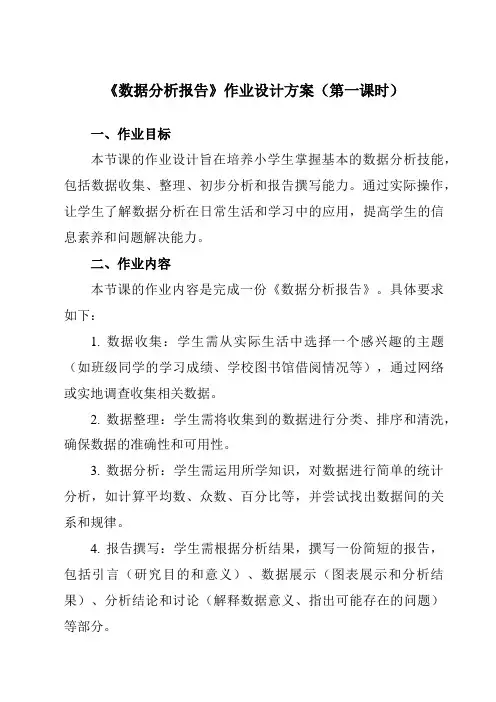 《数据分析报告》作业设计方案（第一课时）

一、作业目标

本节课的作业设计旨在培养小学生掌握基本的数据分析技能，包括数据收集、整理、初步分析和报告撰写能力。通过实际操作，让学生了解数据分析在日常生活和学习中的应用，提高学生的信息素养和问题解决能力。

二、作业内容

本节课的作业内容是完成一份《数据分析报告》。具体要求如下：

1. 数据收集：学生需从实际生活中选择一个感兴趣的主题（如班级同学的学习成绩、学校图书馆借阅情况等），通过网络或实地调查收集相关数据。

2. 数据整理：学生需将收集到的数据进行分类、排序和清洗，确保数据的准确性和可用性。

3. 数据分析：学生需运用所学知识，对数据进行简单的统计分析，如计算平均数、众数、百分比等，并尝试找出数据间的关系和规律。

4. 报告撰写：学生需根据分析结果，撰写一份简短的报告，包括引言（研究目的和意义）、数据展示（图表展示和分析结果）、分析结论和讨论（解释数据意义、指出可能存在的问题）等部分。